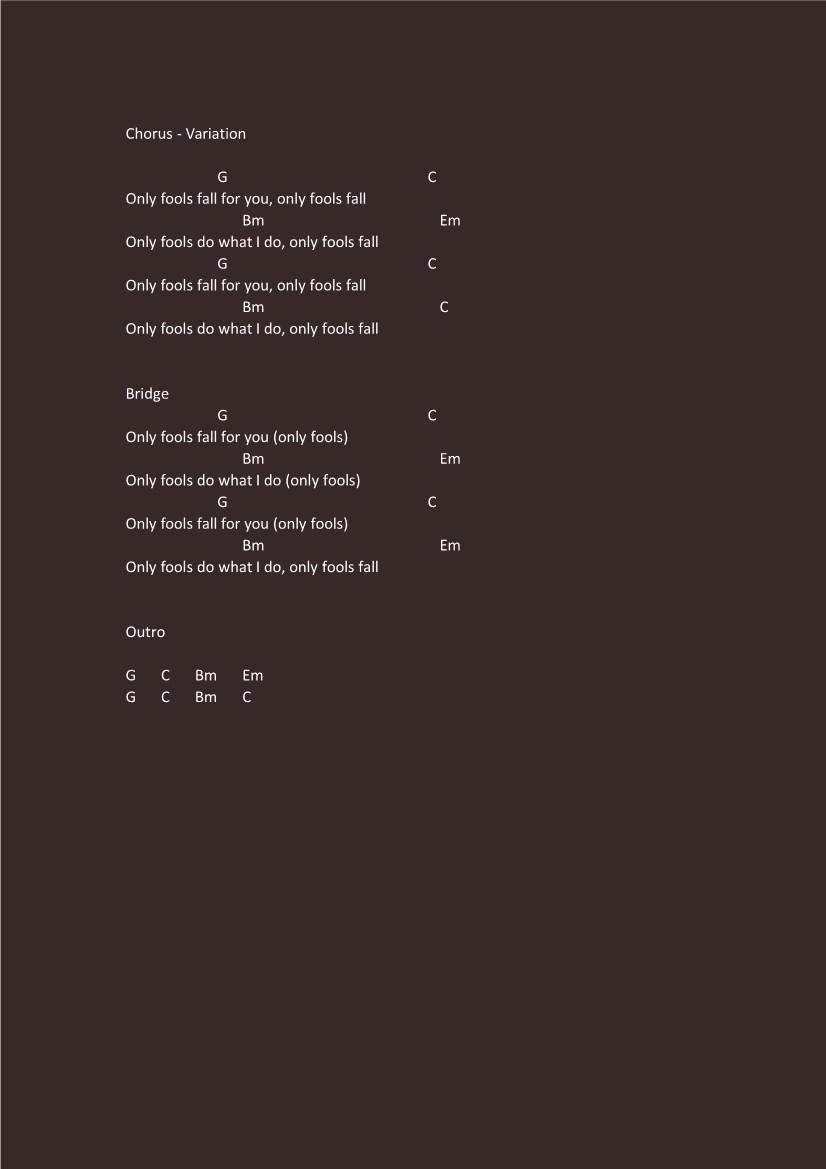 Chorus - Variation

G C
Only fools fall for you, only fools fall
Bm Em
Only fools do what I do, only fools fall
G C
Only fools fall for you, only fools fall
Bm C
Only fools do what I do, only fools fall

Bridge
G C
Only fools fall for you (only fools)
Bm Em
Only fools do what I do (only fools)
G C
Only fools fall for you (only fools)
Bm Em
Only fools do what I do, only fools fall

Outro

G C Bm Em
G C Bm C